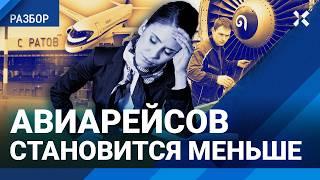 РАЗБОР

С РАТОВ

АВИАРЕЙСОВ
СТАНОВИТСЯ МЕНЬШЕ